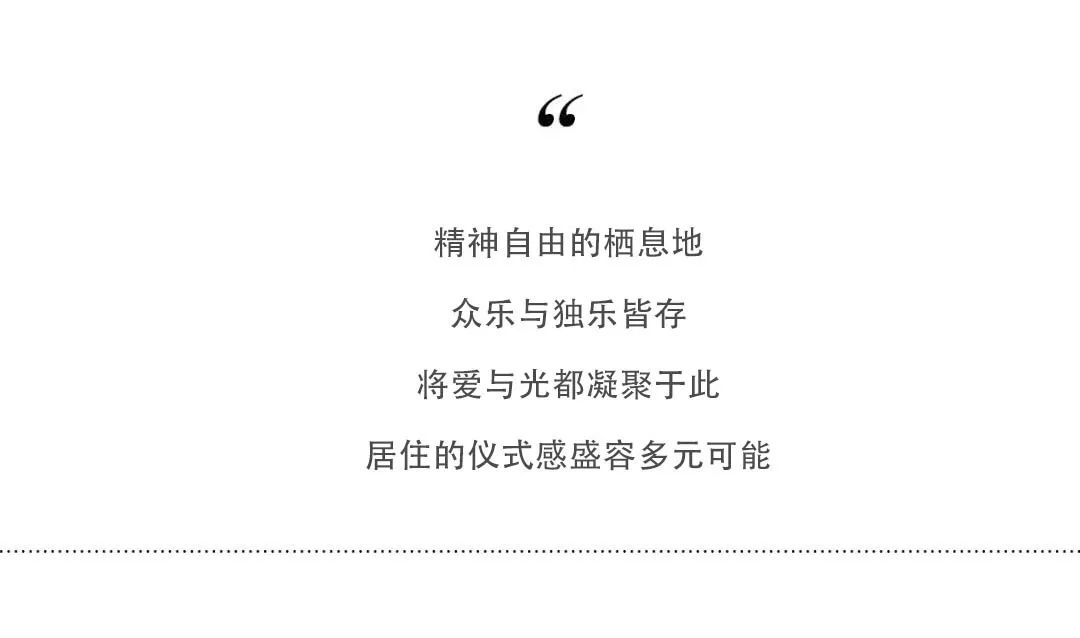 “

精神自由的栖息地

众乐与独乐皆存

将爱与光都凝聚于此

居住的仪式感盛容多元可能